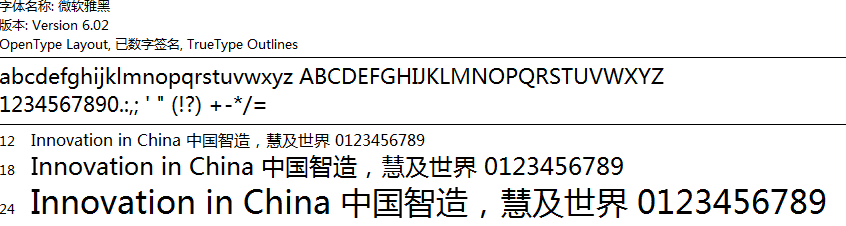 字体名称: 微软雅黑
版本: Version 6.02
OpenType Layout, 已数字签名, TrueType Outlines

abcdefghijklmnopqrstuvwxyz ABCDEFGHIJKLMNOPQRSTUVWXYZ
1234567890.:,; ' " (!?) +-*/=

12 Innovation in China 中国智造，慧及世界 0123456789
18 Innovation in China 中国智造，慧及世界 0123456789
24 Innovation in China 中国智造，慧及世界 0123456789